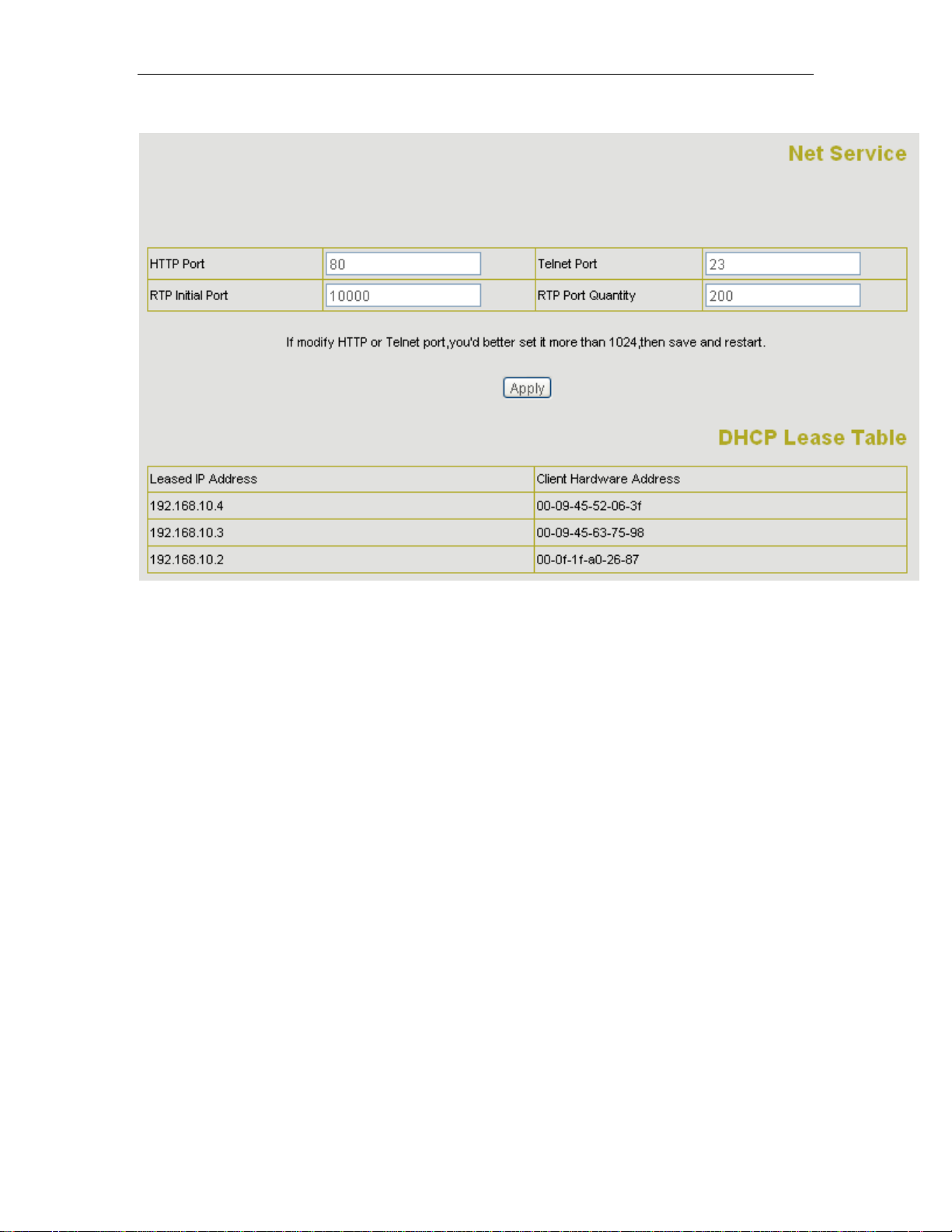 Net Service

| HTTP Port | 80 | Telnet Port | 23 |
|---|---|---|---|
| RTP Initial Port | 10000 | RTP Port Quantity | 200 |

If modify HTTP or Telnet port,you'd better set it more than 1024,then save and restart.

Apply

DHCP Lease Table

| Leased IP Address | Client Hardware Address |
|---|---|
| 192.168.10.4 | 00-09-45-52-06-3f |
| 192.168.10.3 | 00-09-45-63-75-98 |
| 192.168.10.2 | 00-0f-1f-a0-26-87 |